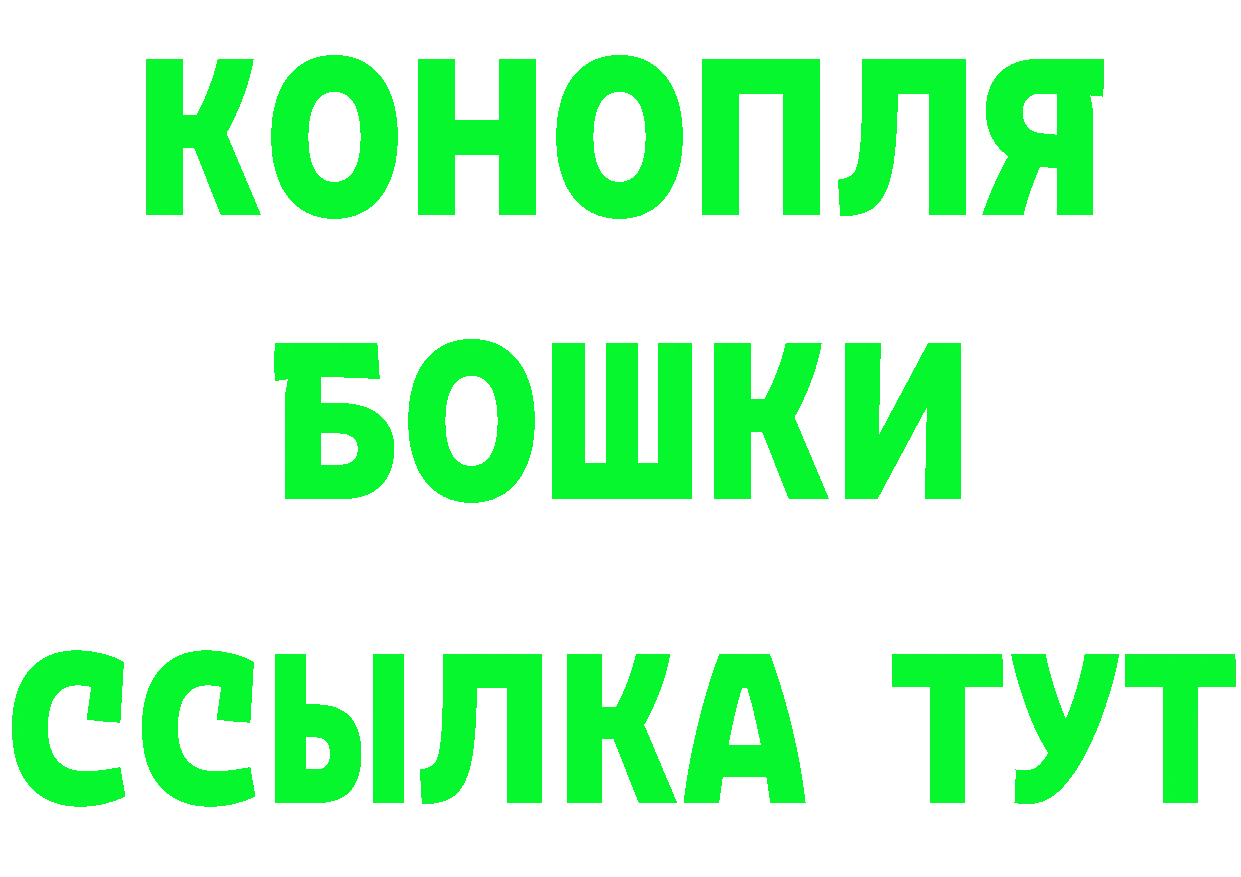 КОНОПЛЯ
БОШКИ
ССЫЛКА ТУТ